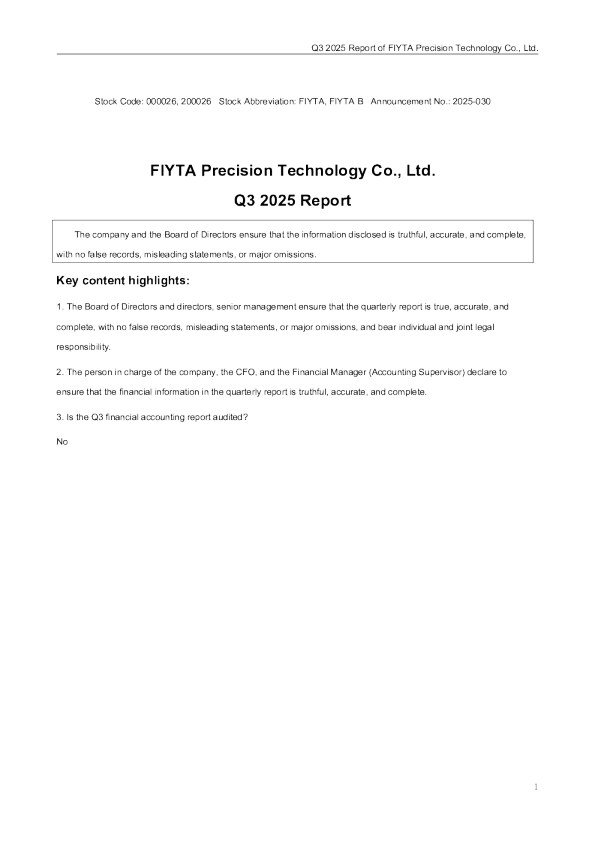 Q3 2025 Report of FIYTA Precision Technology Co., Ltd.

Stock Code: 000026, 200026 Stock Abbreviation: FIYTA, FIYTA B Announcement No.: 2025-030

FIYTA Precision Technology Co., Ltd.

Q3 2025 Report

The company and the Board of Directors ensure that the information disclosed is truthful, accurate, and complete, with no false records, misleading statements, or major omissions.

Key content highlights:

1. The Board of Directors and directors, senior management ensure that the quarterly report is true, accurate, and complete, with no false records, misleading statements, or major omissions, and bear individual and joint legal responsibility.

2. The person in charge of the company, the CFO, and the Financial Manager (Accounting Supervisor) declare to ensure that the financial information in the quarterly report is truthful, accurate, and complete.

3. Is the Q3 financial accounting report audited?

No

1